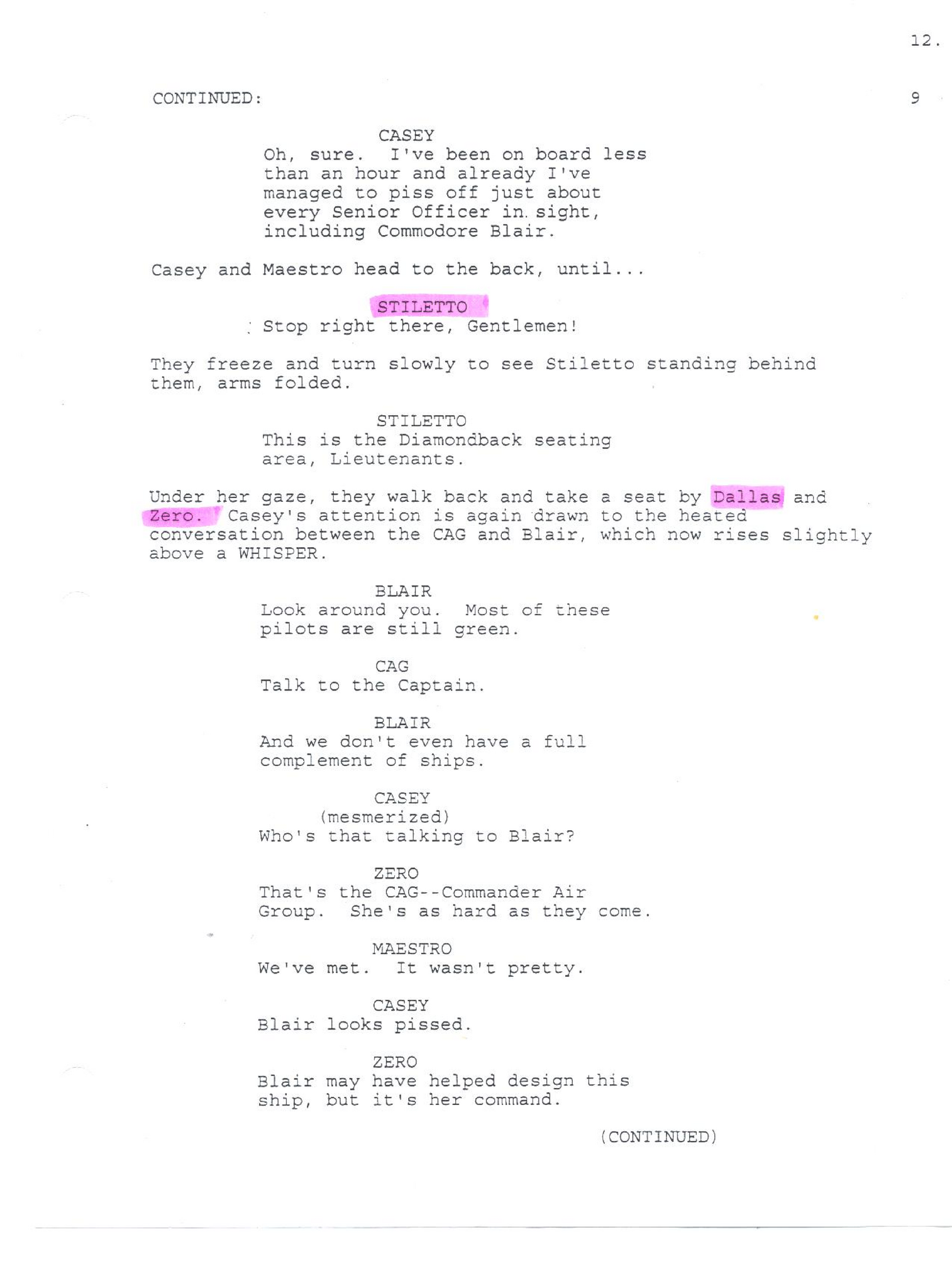 12.

CONTINUED: 9

CASEY
Oh, sure. I've been on board less than an hour and already I've managed to piss off just about every Senior Officer in sight, including Commodore Blair.

Casey and Maestro head to the back, until...

STILETTO
Stop right there, Gentlemen!

They freeze and turn slowly to see Stiletto standing behind them, arms folded.

STILETTO
This is the Diamondback seating area, Lieutenants.

Under her gaze, they walk back and take a seat by Dallas and Zero. Casey's attention is again drawn to the heated conversation between the CAG and Blair, which now rises slightly above a WHISPER.

BLAIR
Look around you. Most of these pilots are still green.

CAG
Talk to the Captain.

BLAIR
And we don't even have a full complement of ships.

CASEY
(mesmerized)
Who's that talking to Blair?

ZERO
That's the CAG--Commander Air Group. She's as hard as they come.

MAESTRO
We've met. It wasn't pretty.

CASEY
Blair looks pissed.

ZERO
Blair may have helped design this ship, but it's her command.

(CONTINUED)